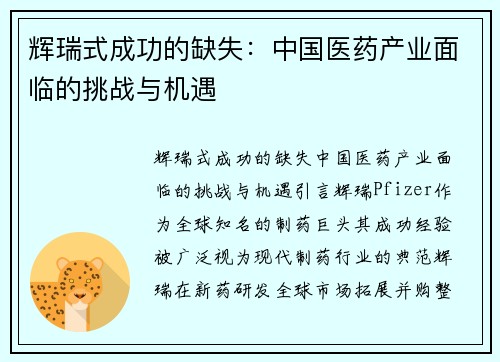 辉瑞式成功的缺失：中国医药产业面临的挑战与机遇

辉瑞式成功的缺失中国医药产业面临的挑战与机遇引言辉瑞Pfizer作为全球知名的制药巨头其成功经验被广泛视为现代制药行业的典范辉瑞在新药研发全球市场拓展并购整